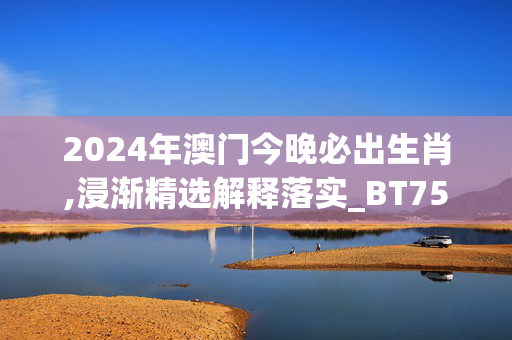 2024年澳门今晚必出生肖,浸渐精选解释落实_BT75